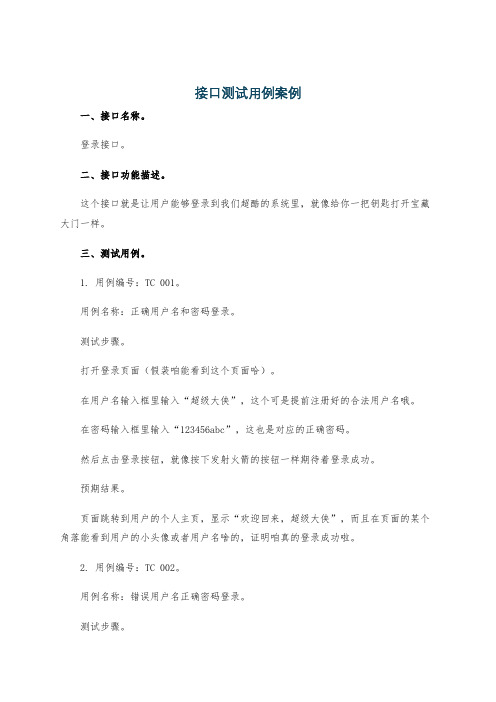 接口测试用例案例

一、接口名称。

登录接口。

二、接口功能描述。

这个接口就是让用户能够登录到我们超酷的系统里，就像给你一把钥匙打开宝藏大门一样。

三、测试用例。

1. 用例编号：TC 001。

用例名称：正确用户名和密码登录。

测试步骤。

打开登录页面（假装咱能看到这个页面哈）。

在用户名输入框里输入“超级大侠”，这个可是提前注册好的合法用户名哦。

在密码输入框里输入“123456abc”，这也是对应的正确密码。

然后点击登录按钮，就像按下发射火箭的按钮一样期待着登录成功。

预期结果。

页面跳转到用户的个人主页，显示“欢迎回来，超级大侠”，而且在页面的某个角落能看到用户的小头像或者用户名啥的，证明咱真的登录成功啦。

2. 用例编号：TC 002。

用例名称：错误用户名正确密码登录。

测试步骤。